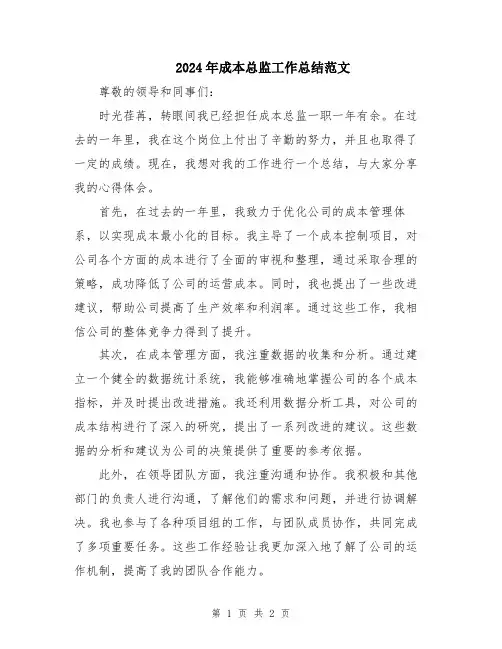 2024年成本总监工作总结范文

尊敬的领导和同事们：

时光荏苒，转眼间我已经担任成本总监一职一年有余。在过去的一年里，我在这个岗位上付出了辛勤的努力，并且也取得了一定的成绩。现在，我想对我的工作进行一个总结，与大家分享我的心得体会。

首先，在过去的一年里，我致力于优化公司的成本管理体系，以实现成本最小化的目标。我主导了一个成本控制项目，对公司各个方面的成本进行了全面的审视和整理，通过采取合理的策略，成功降低了公司的运营成本。同时，我也提出了一些改进建议，帮助公司提高了生产效率和利润率。通过这些工作，我相信公司的整体竞争力得到了提升。

其次，在成本管理方面，我注重数据的收集和分析。通过建立一个健全的数据统计系统，我能够准确地掌握公司的各个成本指标，并及时提出改进措施。我还利用数据分析工具，对公司的成本结构进行了深入的研究，提出了一系列改进的建议。这些数据的分析和建议为公司的决策提供了重要的参考依据。

此外，在领导团队方面，我注重沟通和协作。我积极和其他部门的负责人进行沟通，了解他们的需求和问题，并进行协调解决。我也参与了各种项目组的工作，与团队成员协作，共同完成了多项重要任务。这些工作经验让我更加深入地了解了公司的运作机制，提高了我的团队合作能力。

第 1 页 共 2 页